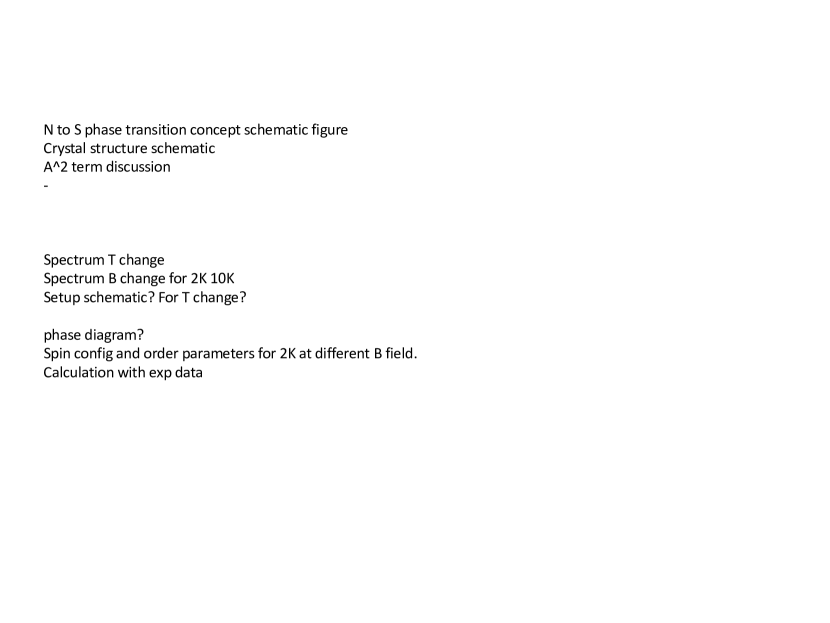 N to S phase transition concept schematic figure
Crystal structure schematic
A^2 term discussion
-

Spectrum T change
Spectrum B change for 2K 10K
Setup schematic? For T change?

phase diagram?
Spin config and order parameters for 2K at different B field.
Calculation with exp data